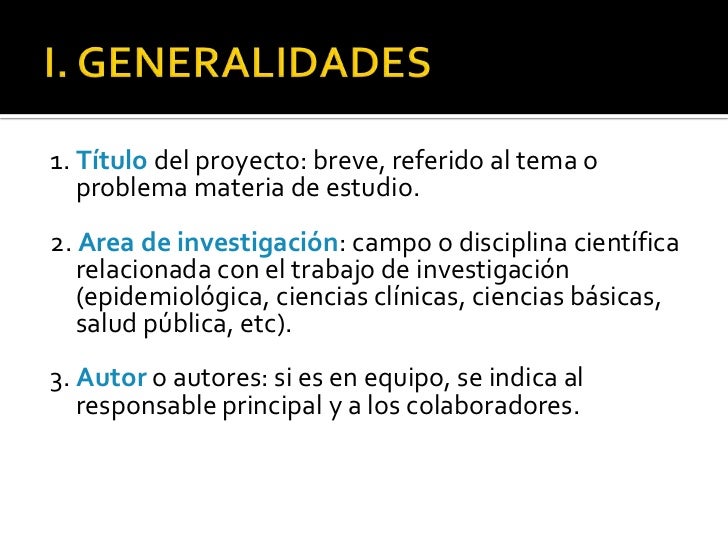 I. GENERALIDADES

1. Título del proyecto: breve, referido al tema o problema materia de estudio.

2. Area de investigación: campo o disciplina científica relacionada con el trabajo de investigación (epidemiológica, ciencias clínicas, ciencias básicas, salud pública, etc).

3. Autor o autores: si es en equipo, se indica al responsable principal y a los colaboradores.